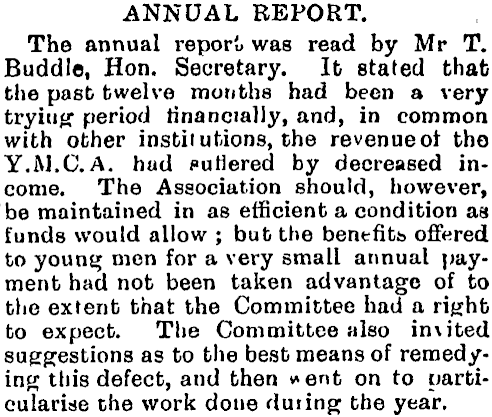 ANNUAL REPORT.

The annual report was read by Mr T. Buddle, Hon. Secretary. It stated that the past twelve months had been a very trying period financially, and, in common with other institutions, the revenue of the Y.M.C.A. had suffered by decreased income. The Association should, however, be maintained in as efficient a condition as funds would allow; but the benefits offered to young men for a very small annual payment had not been taken advantage of to the extent that the Committee had a right to expect. The Committee also invited suggestions as to the best means of remedying this defect, and then went on to particularise the work done during the year.